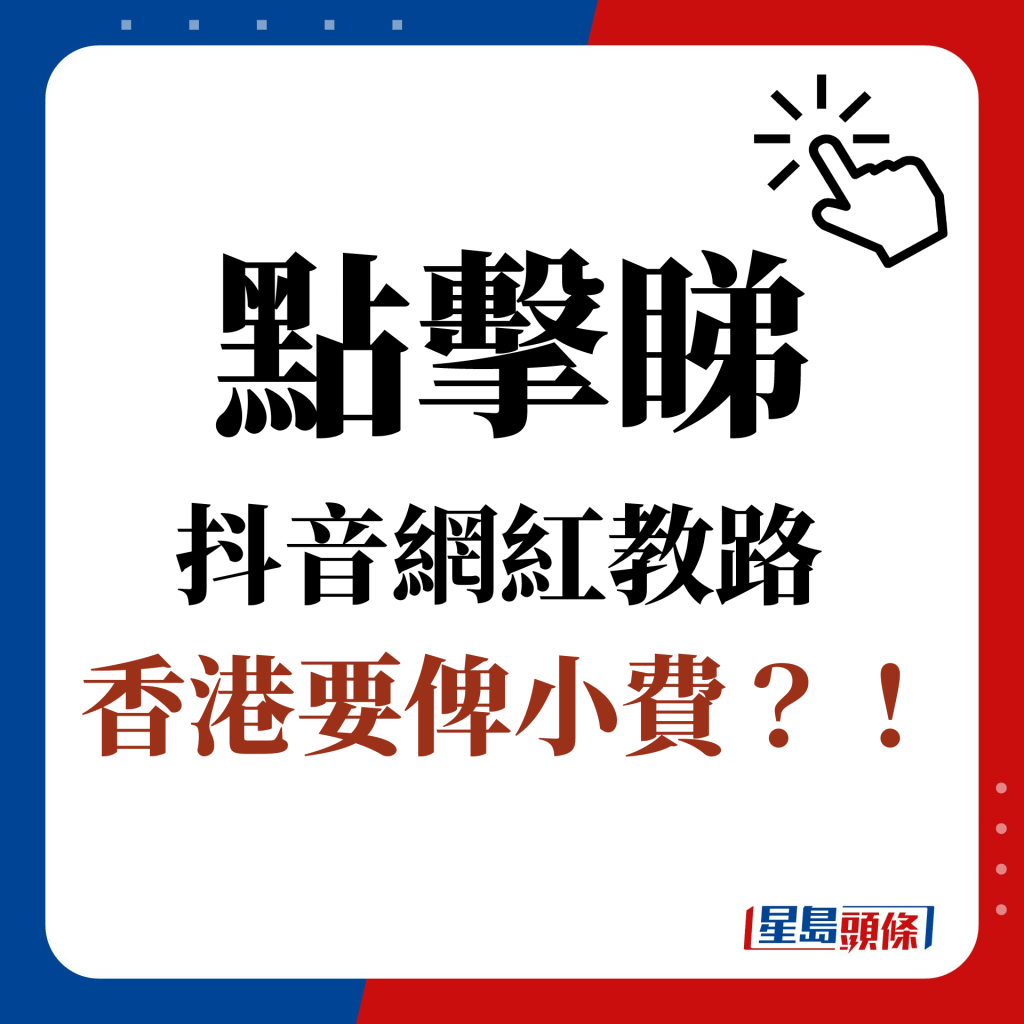 點擊睇
抖音網紅教路
香港要俾小費？！

星島頭條